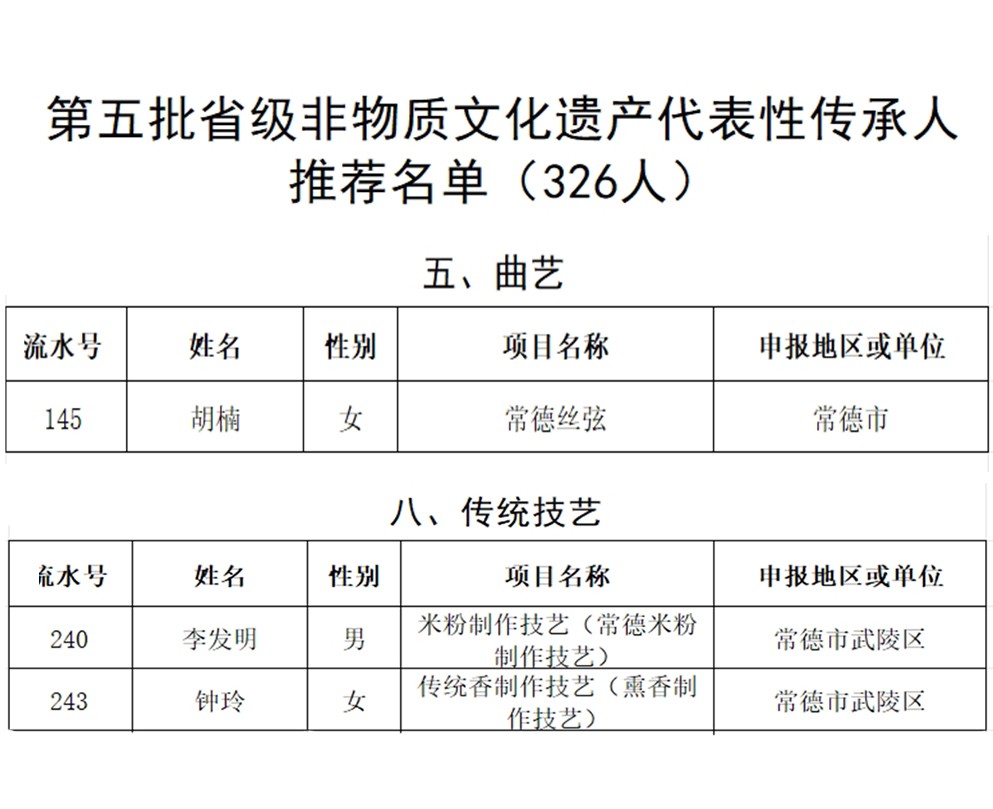 第五批省级非物质文化遗产代表性传承人推荐名单（326人）

五、曲艺

| 流水号 | 姓名 | 性别 | 项目名称 | 申报地区或单位 |
|---|---|---|---|---|
| 145 | 胡楠 | 女 | 常德丝弦 | 常德市 |

八、传统技艺

| 流水号 | 姓名 | 性别 | 项目名称 | 申报地区或单位 |
|---|---|---|---|---|
| 240 | 李发明 | 男 | 米粉制作技艺（常德米粉制作技艺） | 常德市武陵区 |
| 243 | 钟玲 | 女 | 传统香制作技艺（熏香制作技艺） | 常德市武陵区 |